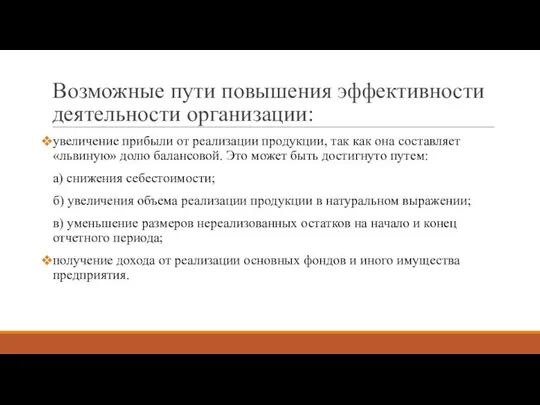 Возможные пути повышения эффективности деятельности организации:

❖увеличение прибыли от реализации продукции, так как она составляет «львиную» долю балансовой. Это может быть достигнуто путем:

а) снижения себестоимости;

б) увеличения объема реализации продукции в натуральном выражении;

в) уменьшение размеров нереализованных остатков на начало и конец отчетного периода;

❖получение дохода от реализации основных фондов и иного имущества предприятия.